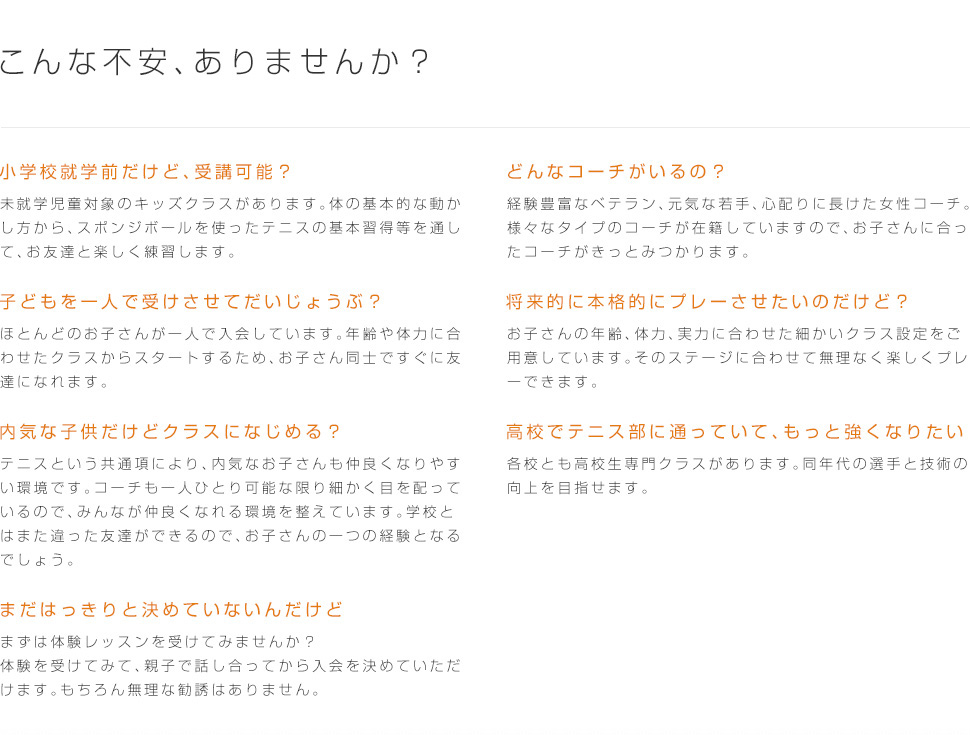 こんな不安、ありませんか？

小学校就学前だけど、受講可能？

未就学児童対象のキッズクラスがあります。体の基本的な動かし方から、スポンジボールを使ったテニスの基本習得等を通して、お友達と楽しく練習します。

子どもを一人で受けさせてだいじょうぶ？

ほとんどのお子さんが一人で入会しています。年齢や体力に合わせたクラスからスタートするため、お子さん同士ですぐに友達になれます。

内気な子供だけどクラスになじめる？

テニスという共通項により、内気なお子さんも仲良くなりやすい環境です。コーチも一人ひとり可能な限り細かく目を配っているので、みんなが仲良くなれる環境を整えています。学校とはまた違った友達ができるので、お子さんの一つの経験となるでしょう。

まだはっきりと決めていないんだけど

まずは体験レッスンを受けてみませんか？
体験を受けてみて、親子で話し合ってから入会を決めていただけます。もちろん無理な勧誘はありません。

どんなコーチがいるの？

経験豊富なベテラン、元気な若手、心配りに長けた女性コーチ。様々なタイプのコーチが在籍していますので、お子さんに合ったコーチがきっとみつかります。

将来的に本格的にプレーさせたいのだけど？

お子さんの年齢、体力、実力に合わせた細かいクラス設定をご用意しています。そのステージに合わせて無理なく楽しくプレーできます。

高校でテニス部に通っていて、もっと強くなりたい

各校とも高校生専門クラスがあります。同年代の選手と技術の向上を目指せます。